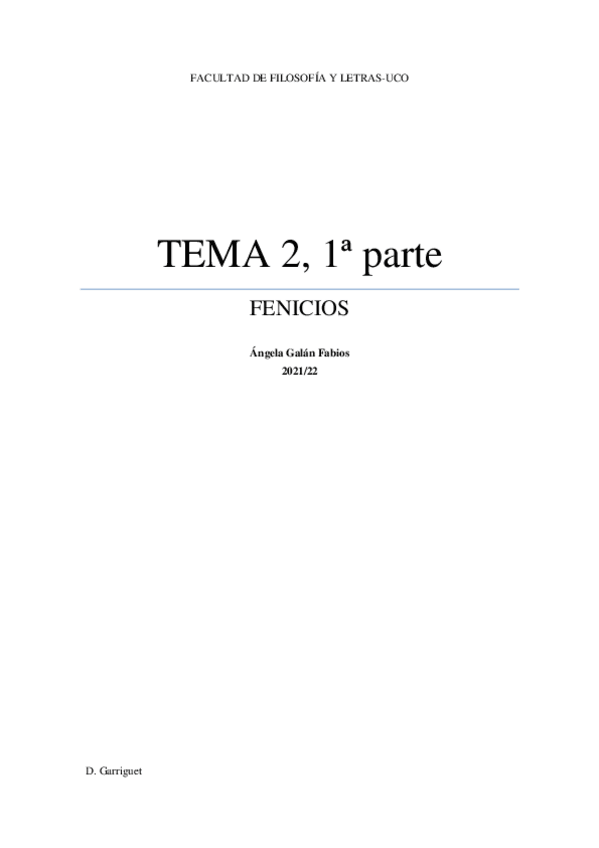 FACULTAD DE FILOSOFÍA Y LETRAS-UCO

TEMA 2, 1ª parte

FENICIOS

Ángela Galán Fabios
2021/22

D. Garriguet